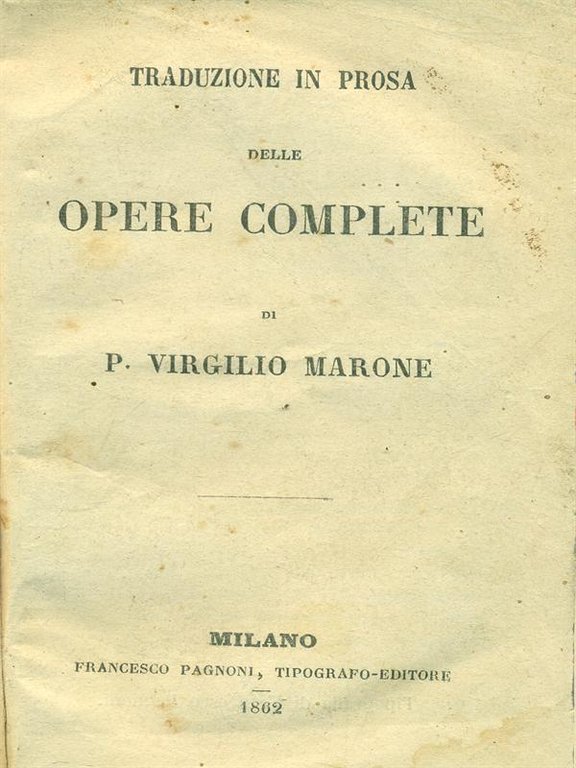 TRADUZIONE IN PROSA

DELLE

OPERE COMPLETE

DI

P. VIRGILIO MARONE

MILANO
FRANCESCO PAGNONI, TIPOGRAFO-EDITORE
1862